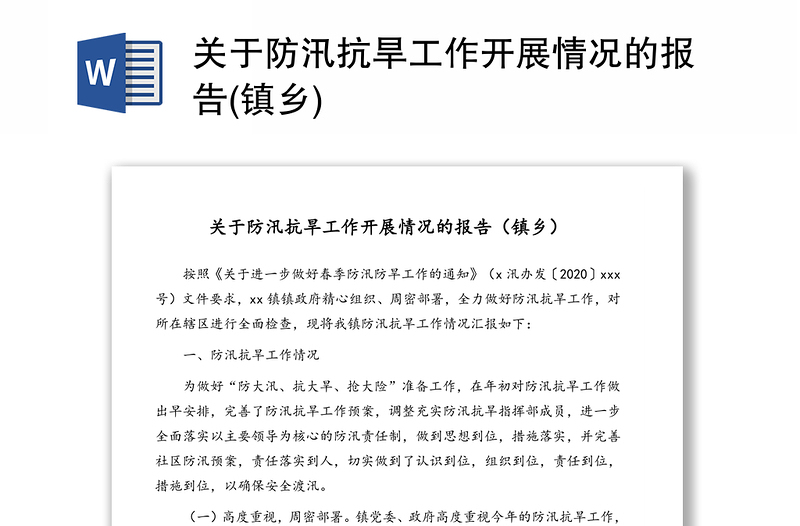 W

关于防汛抗旱工作开展情况的报告(镇乡)

关于防汛抗旱工作开展情况的报告（镇乡）

按照《关于进一步做好春季防汛防旱工作的通知》（x 汛办发〔2020〕xxx 号）文件要求，xx 镇镇政府精心组织、周密部署，全力做好防汛抗旱工作，对所在辖区进行全面检查，现将我镇防汛抗旱工作情况汇报如下：

一、防汛抗旱工作情况

为做好“防大汛、抗大旱、抢大险”准备工作，在年初对防汛抗旱工作做出早安排，完善了防汛抗旱工作预案，调整充实防汛抗旱指挥部成员，进一步全面落实以主要领导为核心的防汛责任制，做到思想到位，措施落实，并完善社区防汛预案，责任落实到人，切实做到了认识到位，组织到位，责任到位，措施到位，以确保安全渡汛。

（一）高度重视，周密部署。镇党委、政府高度重视今年的防汛抗旱工作，